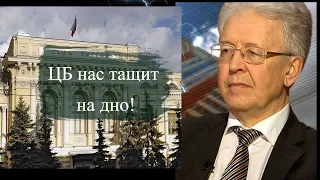 ЦБ нас тащит на дно!